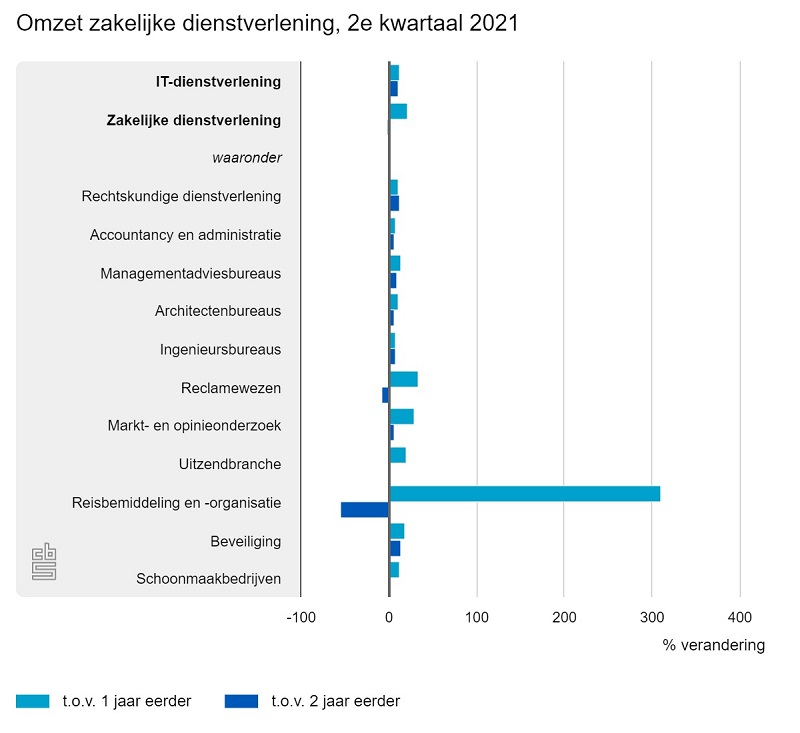 Omzet zakelijke dienstverlening, 2e kwartaal 2021

IT-dienstverlening
Zakelijke dienstverlening
waaronder
Rechtskundige dienstverlening
Accountancy en administratie
Managementadviesbureaus
Architectenbureaus
Ingenieursbureaus
Reclamewezen
Markt- en opinieonderzoek
Uitzendbranche
Reisbemiddeling en -organisatie
Beveiliging
Schoonmaakbedrijven

-100
0
100
200
300
400
% verandering

t.o.v. 1 jaar eerder
t.o.v. 2 jaar eerder